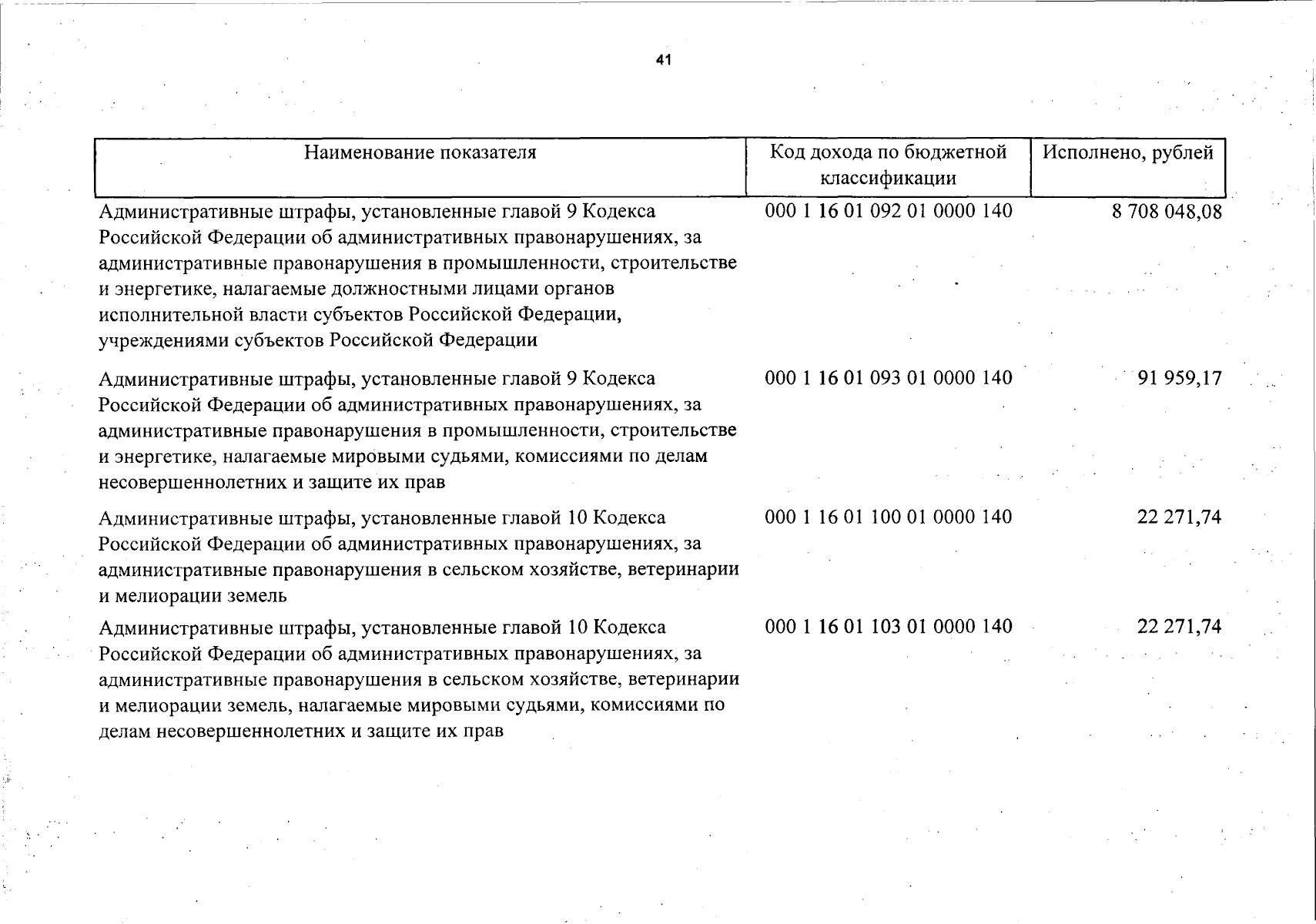 41

| Наименование показателя | Код дохода по бюджетной классификации | Исполнено, рублей |
|---|---|---|
| Административные штрафы, установленные главой 9 Кодекса Российской Федерации об административных правонарушениях, за административные правонарушения в промышленности, строительстве и энергетике, налагаемые должностными лицами органов исполнительной власти субъектов Российской Федерации, учреждениями субъектов Российской Федерации | 000 1 16 01 092 01 0000 140 | 8 708 048,08 |
| Административные штрафы, установленные главой 9 Кодекса Российской Федерации об административных правонарушениях, за административные правонарушения в промышленности, строительстве и энергетике, налагаемые мировыми судьями, комиссиями по делам несовершеннолетних и защите их прав | 000 1 16 01 093 01 0000 140 | 91 959,17 |
| Административные штрафы, установленные главой 10 Кодекса Российской Федерации об административных правонарушениях, за административные правонарушения в сельском хозяйстве, ветеринарии и мелиорации земель | 000 1 16 01 100 01 0000 140 | 22 271,74 |
| Административные штрафы, установленные главой 10 Кодекса Российской Федерации об административных правонарушениях, за административные правонарушения в сельском хозяйстве, ветеринарии и мелиорации земель, налагаемые мировыми судьями, комиссиями по делам несовершеннолетних и защите их прав | 000 1 16 01 103 01 0000 140 | 22 271,74 |